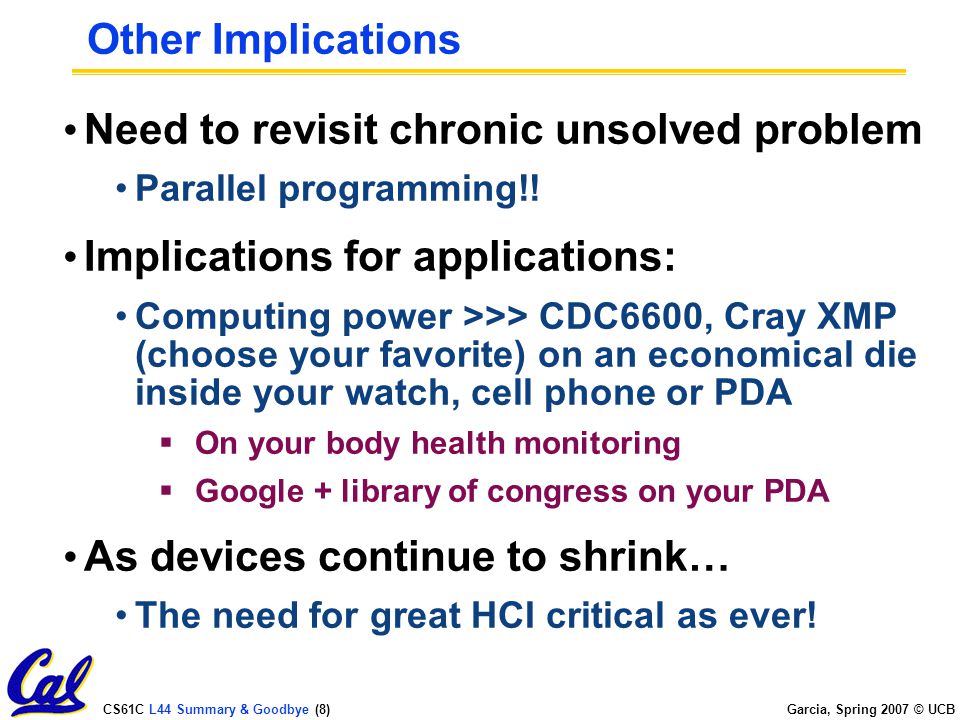 Other Implications

• Need to revisit chronic unsolved problem
  • Parallel programming!!

• Implications for applications:
  • Computing power >>> CDC6600, Cray XMP (choose your favorite) on an economical die inside your watch, cell phone or PDA
    ▪ On your body health monitoring
    ▪ Google + library of congress on your PDA

• As devices continue to shrink…
  • The need for great HCI critical as ever!

Cal

CS61C L44 Summary & Goodbye (8)

Garcia, Spring 2007 © UCB